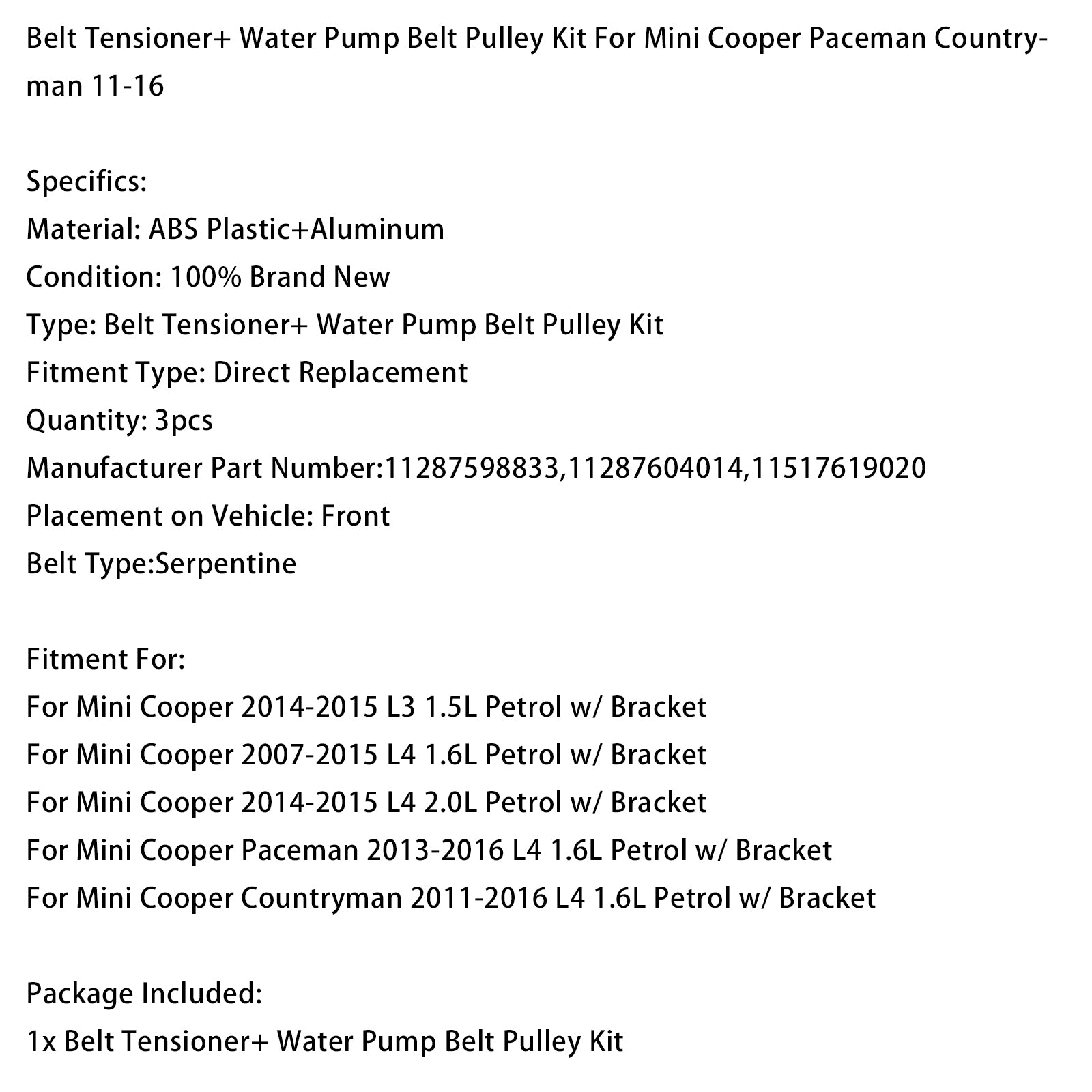 Belt Tensioner+ Water Pump Belt Pulley Kit For Mini Cooper Paceman Countryman 11-16

Specifics:
Material: ABS Plastic+Aluminum
Condition: 100% Brand New
Type: Belt Tensioner+ Water Pump Belt Pulley Kit
Fitment Type: Direct Replacement
Quantity: 3pcs
Manufacturer Part Number:11287598833,11287604014,11517619020
Placement on Vehicle: Front
Belt Type:Serpentine

Fitment For:
For Mini Cooper 2014-2015 L3 1.5L Petrol w/ Bracket
For Mini Cooper 2007-2015 L4 1.6L Petrol w/ Bracket
For Mini Cooper 2014-2015 L4 2.0L Petrol w/ Bracket
For Mini Cooper Paceman 2013-2016 L4 1.6L Petrol w/ Bracket
For Mini Cooper Countryman 2011-2016 L4 1.6L Petrol w/ Bracket

Package Included:
1x Belt Tensioner+ Water Pump Belt Pulley Kit